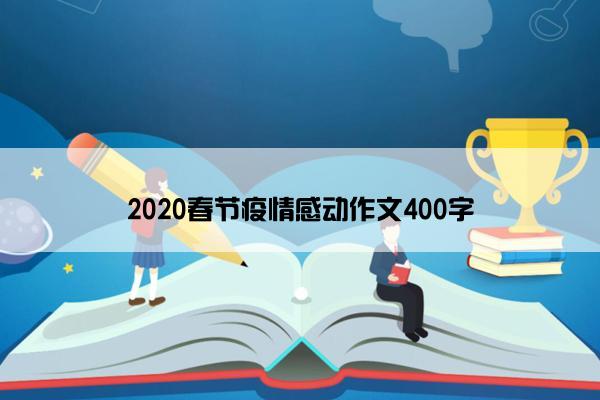 2020春节疫情感动作文400字